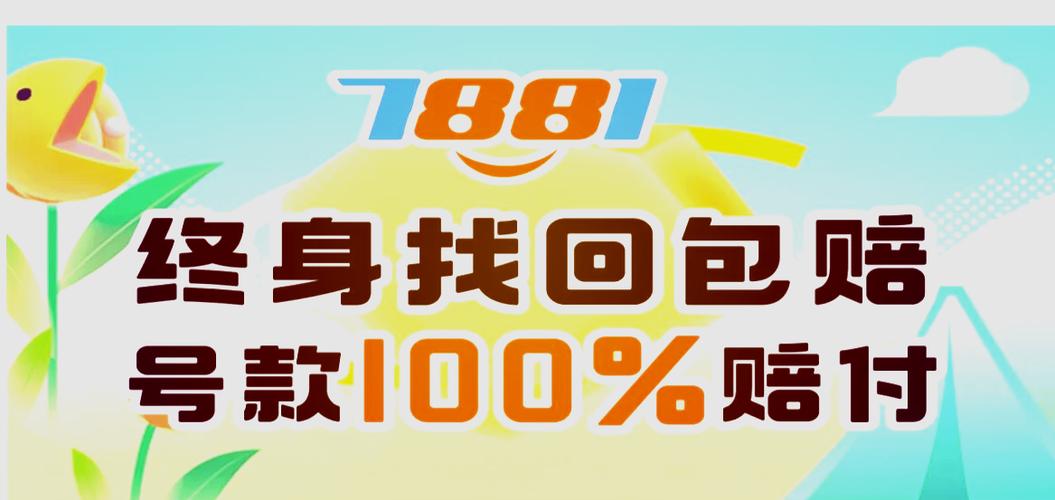 7881

终身找回包赔

号款100%赔付